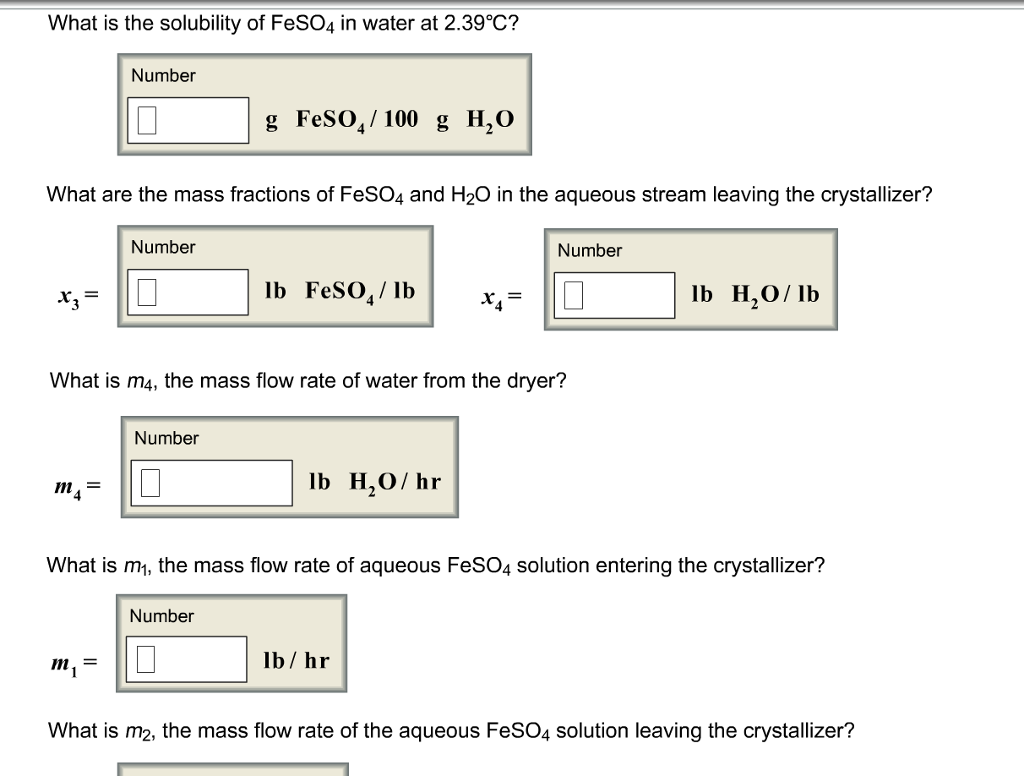 What is the solubility of $FeSO_4$ in water at 2.39°C?

Number

g $FeSO_4$ / 100 g $H_2O$

What are the mass fractions of $FeSO_4$ and $H_2O$ in the aqueous stream leaving the crystallizer?

Number

$x_3 =$ lb $FeSO_4$ / lb

Number

$x_4 =$ lb $H_2O$ / lb

What is $m_4$, the mass flow rate of water from the dryer?

Number

$m_4 =$ lb $H_2O$ / hr

What is $m_1$, the mass flow rate of aqueous $FeSO_4$ solution entering the crystallizer?

Number

$m_1 =$ lb / hr

What is $m_2$, the mass flow rate of the aqueous $FeSO_4$ solution leaving the crystallizer?